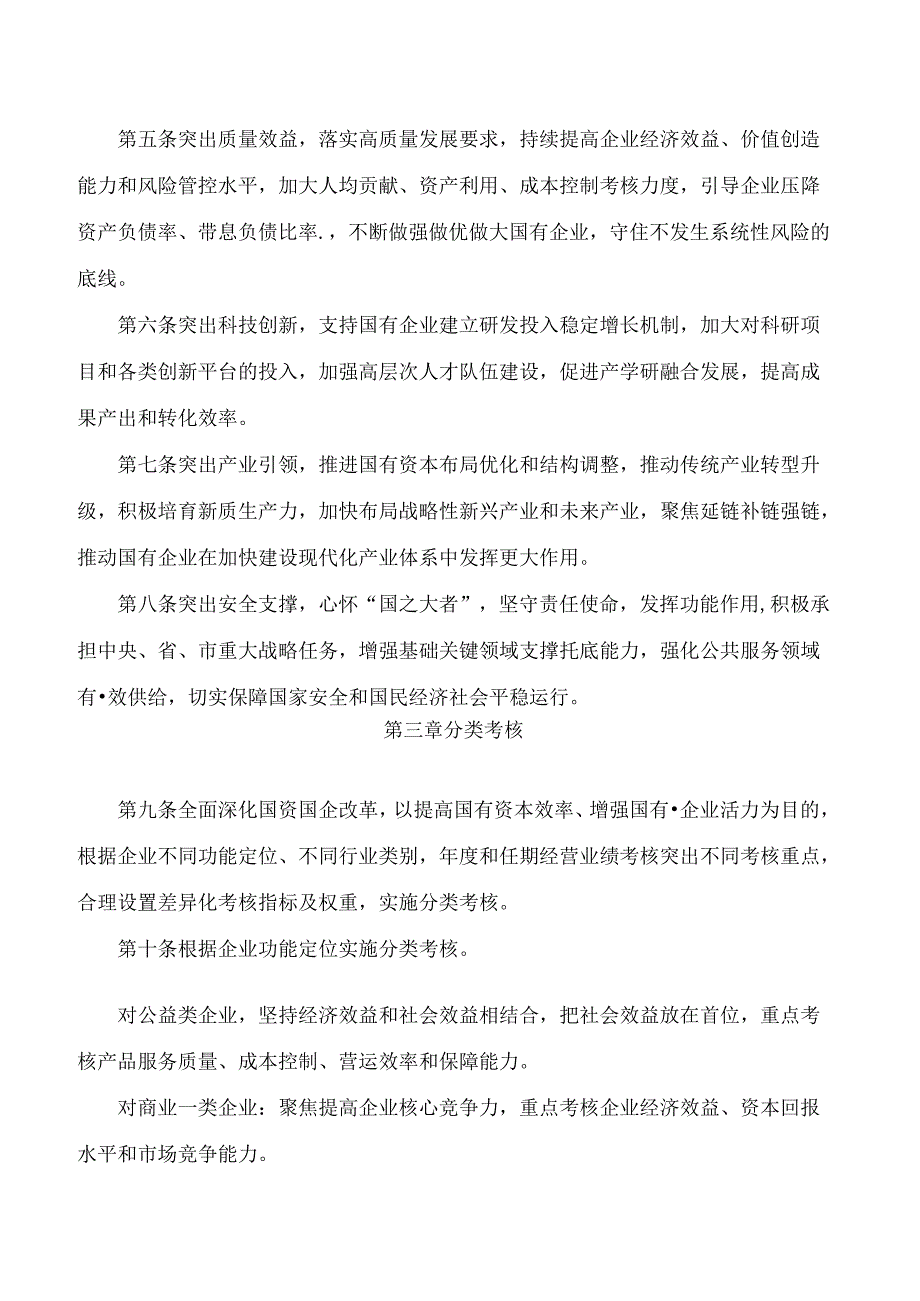 第五条突出质量效益，落实高质量发展要求，持续提高企业经济效益、价值创造能力和风险管控水平，加大人均贡献、资产利用、成本控制考核力度，引导企业压降资产负债率、带息负债比率.，不断做强做优做大国有企业，守住不发生系统性风险的底线。

第六条突出科技创新，支持国有企业建立研发投入稳定增长机制，加大对科研项目和各类创新平台的投入，加强高层次人才队伍建设，促进产学研融合发展，提高成果产出和转化效率。

第七条突出产业引领，推进国有资本布局优化和结构调整，推动传统产业转型升级，积极培育新质生产力，加快布局战略性新兴产业和未来产业，聚焦延链补链强链，推动国有企业在加快建设现代化产业体系中发挥更大作用。

第八条突出安全支撑，心怀“国之大者”，坚守责任使命，发挥功能作用,积极承担中央、省、市重大战略任务，增强基础关键领域支撑托底能力，强化公共服务领域有•效供给，切实保障国家安全和国民经济社会平稳运行。

第三章分类考核

第九条全面深化国资国企改革，以提高国有资本效率、增强国有•企业活力为目的，根据企业不同功能定位、不同行业类别，年度和任期经营业绩考核突出不同考核重点，合理设置差异化考核指标及权重，实施分类考核。

第十条根据企业功能定位实施分类考核。

对公益类企业，坚持经济效益和社会效益相结合，把社会效益放在首位，重点考核产品服务质量、成本控制、营运效率和保障能力。

对商业一类企业：聚焦提高企业核心竞争力，重点考核企业经济效益、资本回报水平和市场竞争能力。